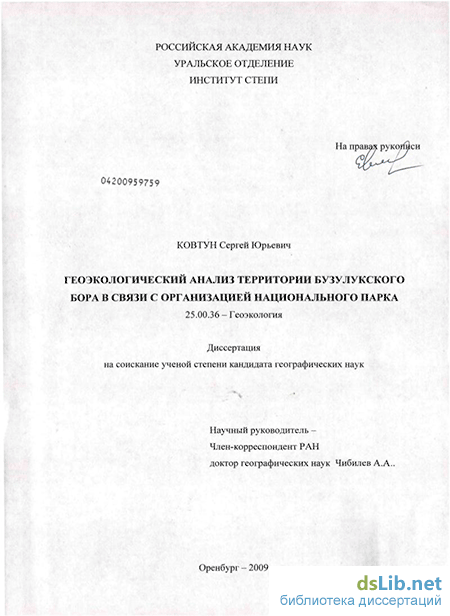 РОССИЙСКАЯ АКАДЕМИЯ НАУК
УРАЛЬСКОЕ ОТДЕЛЕНИЕ
ИНСТИТУТ СТЕПИ

На правах рукописи

04200959759

КОВТУН Сергей Юрьевич

ГЕОЭКОЛОГИЧЕСКИЙ АНАЛИЗ ТЕРРИТОРИИ БУЗУЛУКСКОГО БОРА В СВЯЗИ С ОРГАНИЗАЦИЕЙ НАЦИОНАЛЬНОГО ПАРКА

25.00.36 – Геоэкология

Диссертация
на соискание ученой степени кандидата географических наук

Научный руководитель –
Член-корреспондент РАН
доктор географических наук Чибилев А.А..

Оренбург – 2009

dsLib.net
библиотека диссертаций